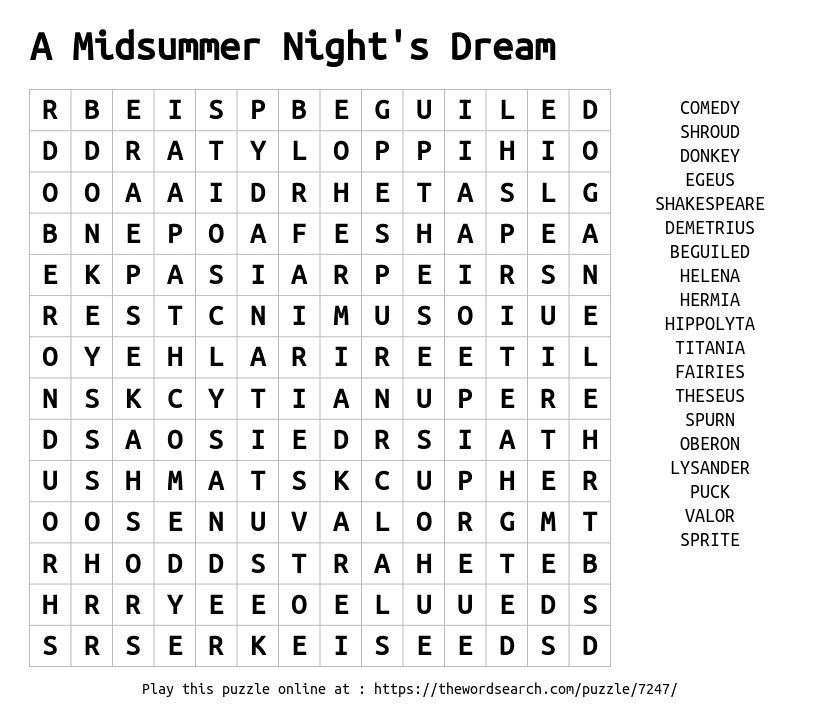 A Midsummer Night's Dream

| R | B | E | I | S | P | B | E | G | U | I | L | E | D |
|---|---|---|---|---|---|---|---|---|---|---|---|---|---|
| D | D | R | A | T | Y | L | O | P | P | I | H | I | O |
| O | O | A | A | I | D | R | H | E | T | A | S | L | G |
| B | N | E | P | O | A | F | E | S | H | A | P | E | A |
| E | K | P | A | S | I | A | R | P | E | I | R | S | N |
| R | E | S | T | C | N | I | M | U | S | O | I | U | E |
| O | Y | E | H | L | A | R | I | R | E | E | T | I | L |
| N | S | K | C | Y | T | I | A | N | U | P | E | R | E |
| D | S | A | O | S | I | E | D | R | S | I | A | T | H |
| U | S | H | M | A | T | S | K | C | U | P | H | E | R |
| O | O | S | E | N | U | V | A | L | O | R | G | M | T |
| R | H | O | D | D | S | T | R | A | H | E | T | E | B |
| H | R | R | Y | E | E | O | E | L | U | U | E | D | S |
| S | R | S | E | R | K | E | I | S | E | E | D | S | D |

COMEDY
SHROUD
DONKEY
EGEUS
SHAKESPEARE
DEMETRIUS
BEGUILED
HELENA
HERMIA
HIPPOLYTA
TITANIA
FAIRIES
THESEUS
SPURN
OBERON
LYSANDER
PUCK
VALOR
SPRITE

Play this puzzle online at : https://thewordsearch.com/puzzle/7247/